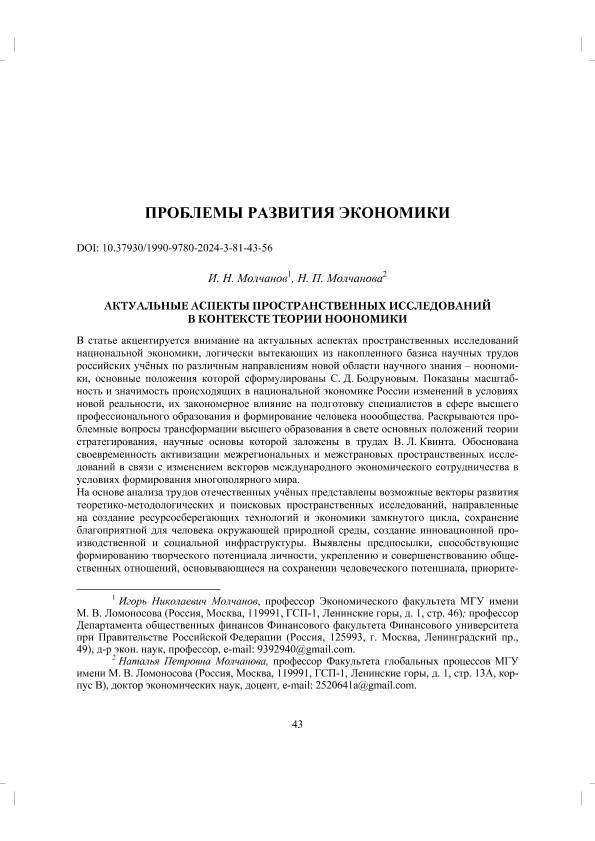 ПРОБЛЕМЫ РАЗВИТИЯ ЭКОНОМИКИ

DOI: 10.37930/1990-9780-2024-3-81-43-56

И. Н. Молчанов$^1$, Н. П. Молчанова$^2$

АКТУАЛЬНЫЕ АСПЕКТЫ ПРОСТРАНСТВЕННЫХ ИССЛЕДОВАНИЙ В КОНТЕКСТЕ ТЕОРИИ НООНОМИКИ

В статье акцентируется внимание на актуальных аспектах пространственных исследований национальной экономики, логически вытекающих из накопленного базиса научных трудов российских учёных по различным направлениям новой области научного знания – ноономики, основные положения которой сформулированы С. Д. Бодруновым. Показаны масштабность и значимость происходящих в национальной экономике России изменений в условиях новой реальности, их закономерное влияние на подготовку специалистов в сфере высшего профессионального образования и формирование человека ноообщества. Раскрываются проблемные вопросы трансформации высшего образования в свете основных положений теории стратегирования, научные основы которой заложены в трудах В. Л. Квинта. Обоснована своевременность активизации межрегиональных и межстрановых пространственных исследований в связи с изменением векторов международного экономического сотрудничества в условиях формирования многополярного мира.
На основе анализа трудов отечественных учёных представлены возможные векторы развития теоретико-методологических и поисковых пространственных исследований, направленные на создание ресурсосберегающих технологий и экономики замкнутого цикла, сохранение благоприятной для человека окружающей природной среды, создание инновационной производственной и социальной инфраструктуры. Выявлены предпосылки, способствующие формированию творческого потенциала личности, укреплению и совершенствованию общественных отношений, основывающиеся на сохранении человеческого потенциала, приорите-

$^1$ Игорь Николаевич Молчанов, профессор Экономического факультета МГУ имени М. В. Ломоносова (Россия, Москва, 119991, ГСП-1, Ленинские горы, д. 1, стр. 46); профессор Департамента общественных финансов Финансового факультета Финансового университета при Правительстве Российской Федерации (Россия, 125993, г. Москва, Ленинградский пр., 49), д-р экон. наук, профессор, e-mail: 9392940@gmail.com.
$^2$ Наталья Петровна Молчанова, профессор Факультета глобальных процессов МГУ имени М. В. Ломоносова (Россия, Москва, 119991, ГСП-1, Ленинские горы, д. 1, стр. 13А, корпус В), доктор экономических наук, доцент, e-mail: 2520641a@gmail.com.

43